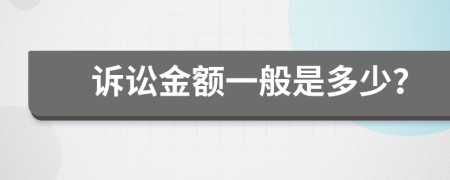 诉讼金额一般是多少?